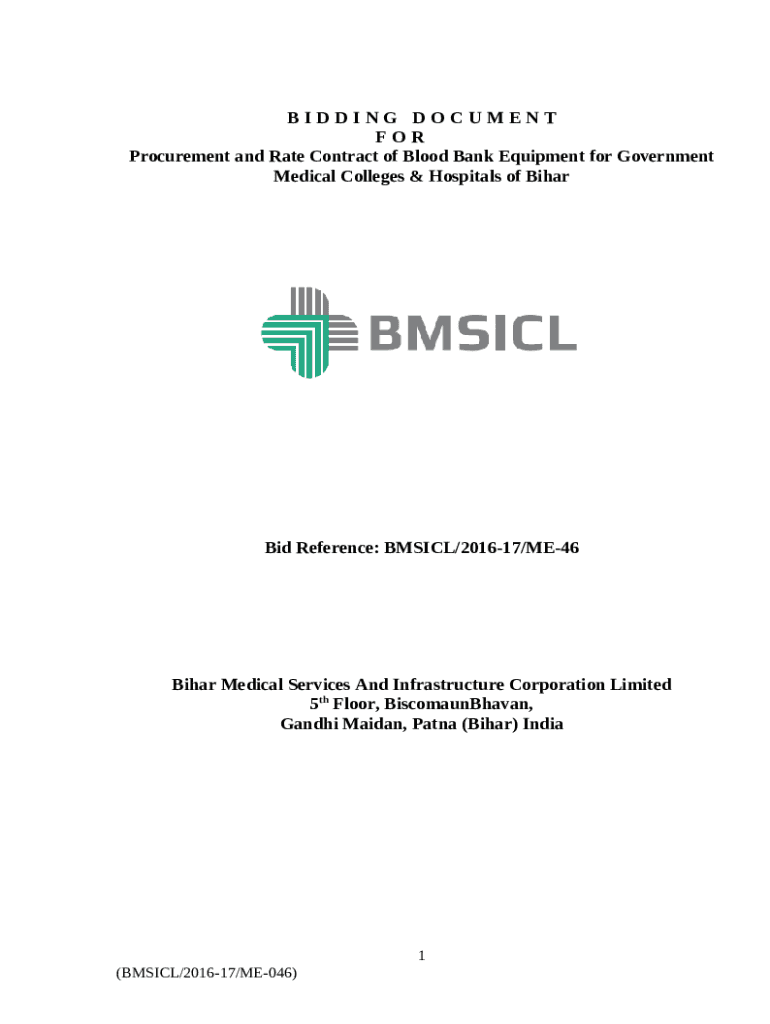 B I D D I N G D O C U M E N T
F O R
Procurement and Rate Contract of Blood Bank Equipment for Government Medical Colleges & Hospitals of Bihar

BMSICL

Bid Reference: BMSICL/2016-17/ME-46

Bihar Medical Services And Infrastructure Corporation Limited
5$^{th}$ Floor, BiscomaunBhavan,
Gandhi Maidan, Patna (Bihar) India

1

(BMSICL/2016-17/ME-046)